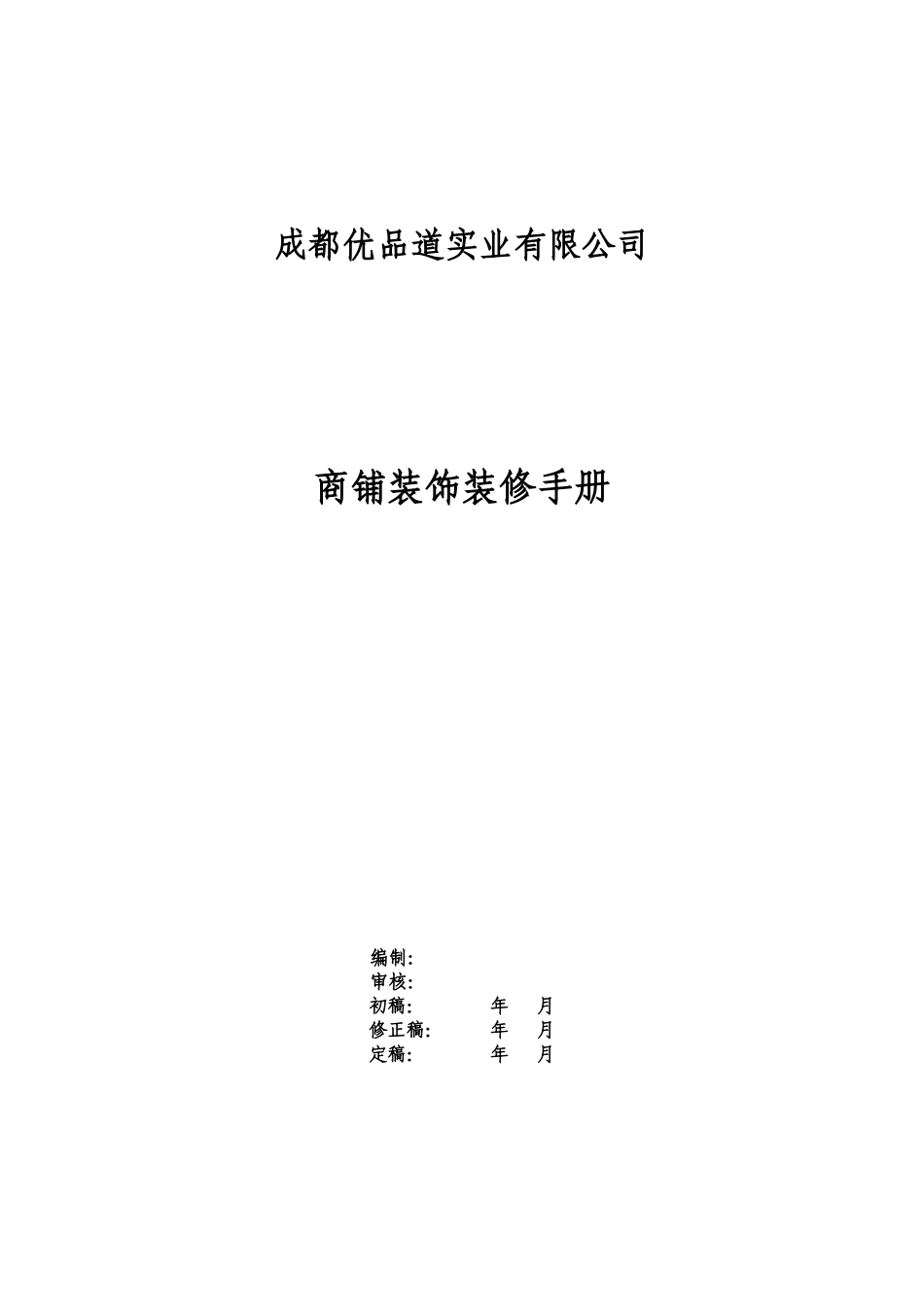 成都优品道实业有限公司

商铺装饰装修手册

编制:
审核:
初稿: 年 月
修正稿: 年 月
定稿: 年 月